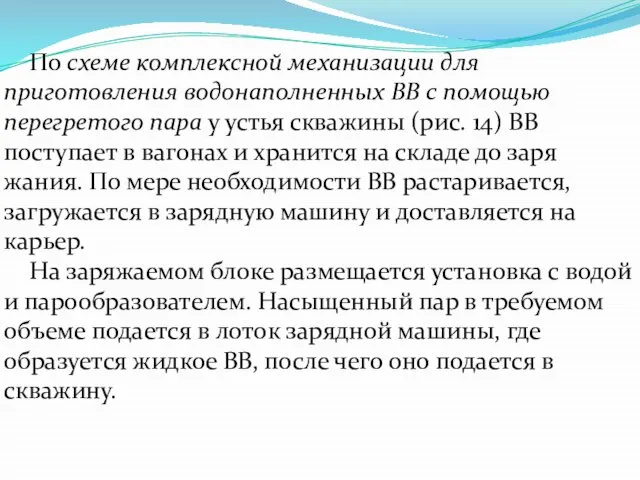 По схеме комплексной механизации для приготовления водонаполненных ВВ с помощью перегретого пара у устья скважины (рис. 14) ВВ поступает в вагонах и хранится на складе до заря жания. По мере необходимости ВВ растаривается, загружается в зарядную машину и доставляется на карьер.

На заряжаемом блоке размещается установка с водой и парообразователем. Насыщенный пар в требуемом объеме подается в лоток зарядной машины, где образуется жидкое ВВ, после чего оно подается в скважину.